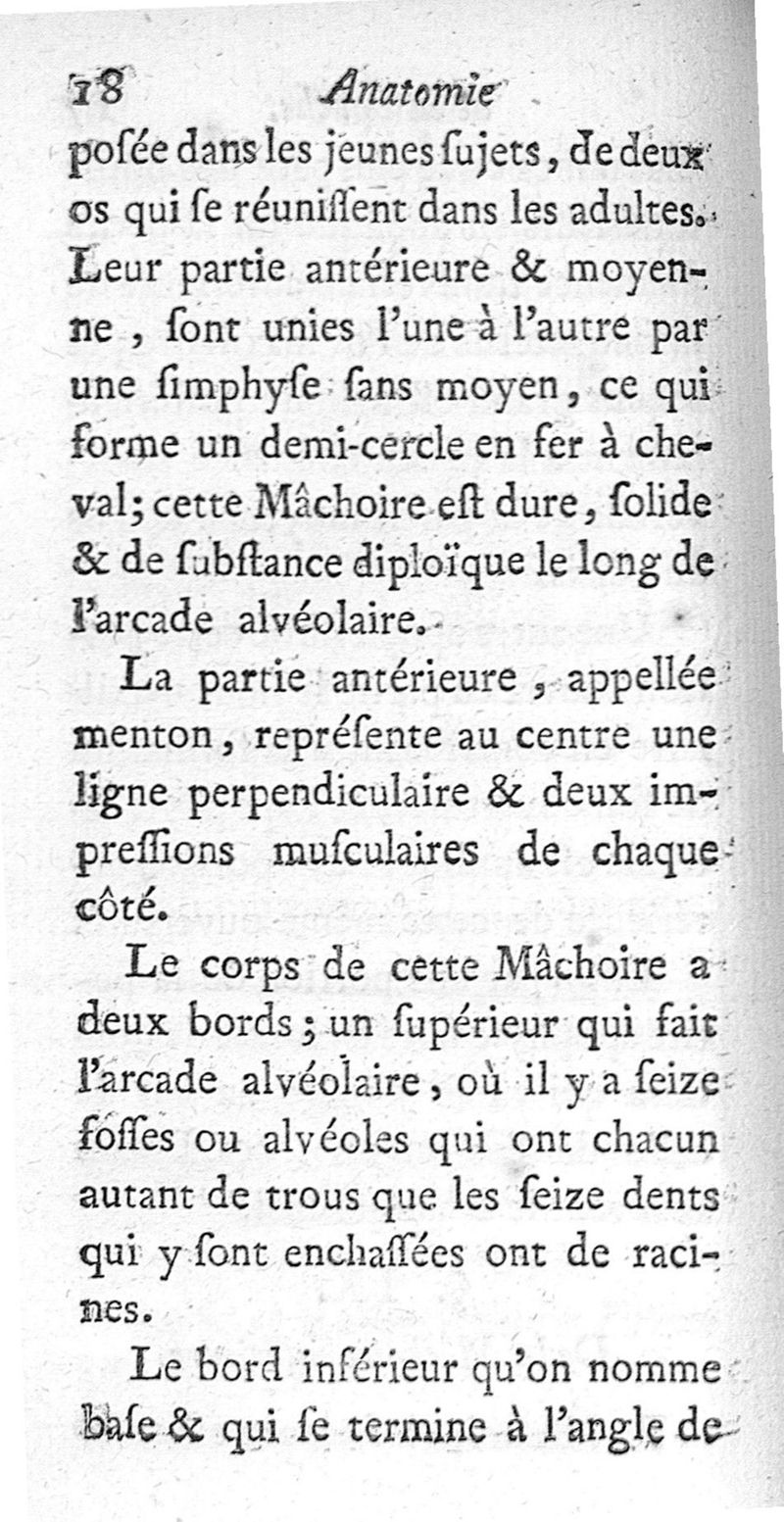 18 Anatomie

poſée dans les jeunes ſujets, de deux os qui ſe réuniſſent dans les adultes. Leur partie antérieure & moyenne, ſont unies l'une à l'autre par une ſimphyſe ſans moyen, ce qui forme un demi-cercle en fer à cheval; cette Mâchoire eſt dure, ſolide & de ſubſtance diploïque le long de l'arcade alvéolaire.

La partie antérieure, appellée menton, repréſente au centre une ligne perpendiculaire & deux impreſſions muſculaires de chaque côté.

Le corps de cette Mâchoire a deux bords; un ſupérieur qui fait l'arcade alvéolaire, où il y a ſeize foſſes ou alvéoles qui ont chacun autant de trous que les ſeize dents qui y ſont enchaſſées ont de racines.

Le bord inférieur qu'on nomme baſe & qui ſe termine à l'angle de